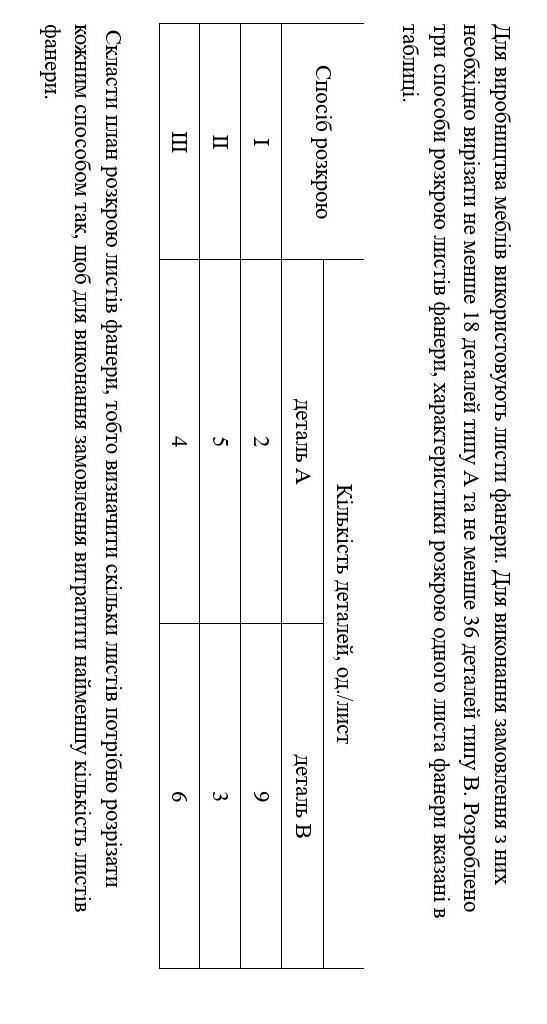 Для виробництва меблів використовують листи фанери. Для виконання замовлення з них необхідно вирізати не менше 18 деталей типу А та не менше 36 деталей типу В. Розроблено три способи розкрою листів фанери, характеристики розкрою одного листа фанери вказані в таблиці.

| Спосіб розкрою | Кількість деталей, од./лист | |
|---|---|---|
| | деталь А | деталь В |
| I | 2 | 9 |
| II | 5 | 3 |
| III | 4 | 6 |

Скласти план розкрою листів фанери, тобто визначити скільки листів потрібно розрізати кожним способом так, щоб для виконання замовлення витратити найменшу кількість листів фанери.